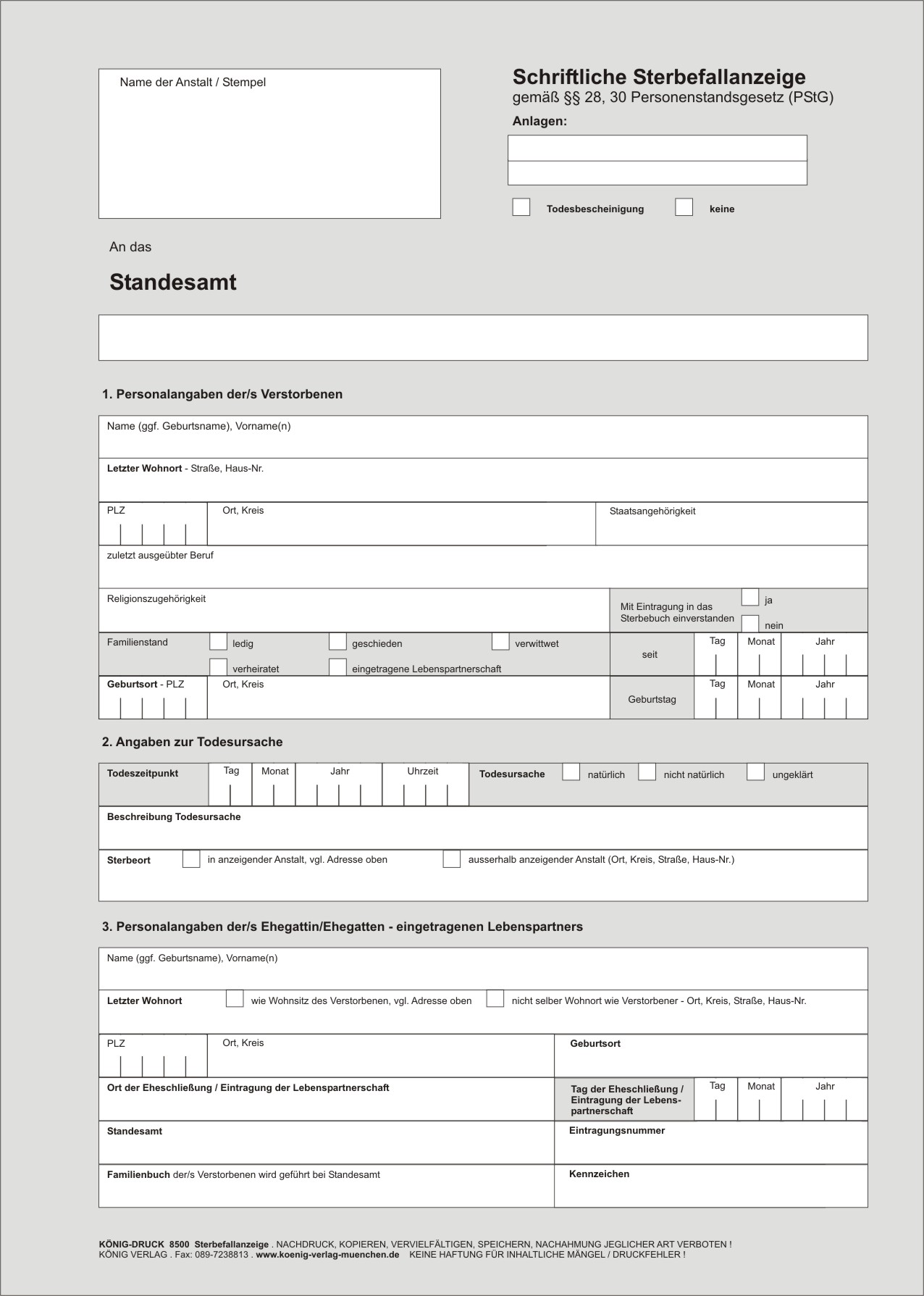 Name der Anstalt / Stempel

Schriftliche Sterbefallanzeige
gemäß §§ 28, 30 Personenstandsgesetz (PStG)

Anlagen:

Todesbescheinigung
keine

An das

Standesamt

1. Personalangaben der/s Verstorbenen

Name (ggf. Geburtsname), Vorname(n)

Letzter Wohnort - Straße, Haus-Nr.

PLZ
Ort, Kreis
Staatsangehörigkeit

zuletzt ausgeübter Beruf

Religionszugehörigkeit
Mit Eintragung in das Sterbebuch einverstanden
ja
nein

Familienstand
ledig
geschieden
verwittwet
verheiratet
eingetragene Lebenspartnerschaft
seit
Tag
Monat
Jahr

Geburtsort - PLZ
Ort, Kreis
Geburtstag
Tag
Monat
Jahr

2. Angaben zur Todesursache

Todeszeitpunkt
Tag
Monat
Jahr
Uhrzeit
Todesursache
natürlich
nicht natürlich
ungeklärt

Beschreibung Todesursache

Sterbeort
in anzeigender Anstalt, vgl. Adresse oben
ausserhalb anzeigender Anstalt (Ort, Kreis, Straße, Haus-Nr.)

3. Personalangaben der/s Ehegattin/Ehegatten - eingetragenen Lebenspartners

Name (ggf. Geburtsname), Vorname(n)

Letzter Wohnort
wie Wohnsitz des Verstorbenen, vgl. Adresse oben
nicht selber Wohnort wie Verstorbener - Ort, Kreis, Straße, Haus-Nr.

PLZ
Ort, Kreis
Geburtsort

Ort der Eheschließung / Eintragung der Lebenspartnerschaft
Tag der Eheschließung / Eintragung der Lebenspartnerschaft
Tag
Monat
Jahr

Standesamt
Eintragungsnummer

Familienbuch der/s Verstorbenen wird geführt bei Standesamt
Kennzeichen

KÖNIG-DRUCK 8500 Sterbefallanzeige . NACHDRUCK, KOPIEREN, VERVIELFÄLTIGEN, SPEICHERN, NACHAHMUNG JEGLICHER ART VERBOTEN !
KÖNIG VERLAG . Fax: 089-7238813 . www.koenig-verlag-muenchen.de KEINE HAFTUNG FÜR INHALTLICHE MÄNGEL / DRUCKFEHLER !